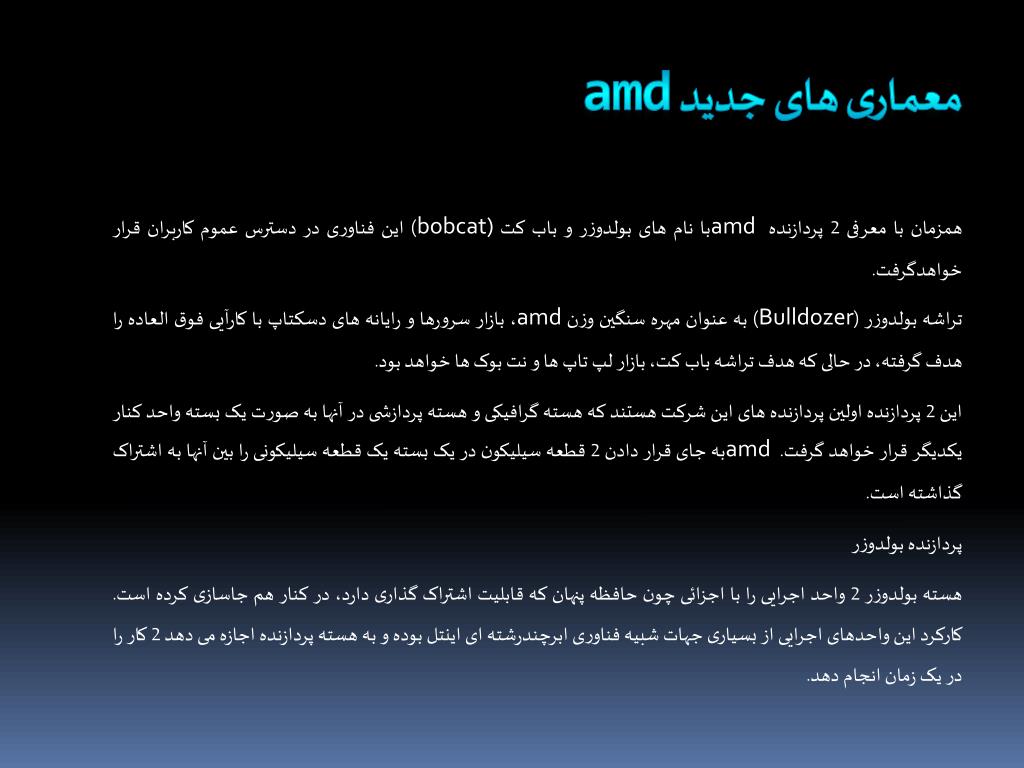 معماری های جدید amd

همزمان با معرفی 2 پردازنده amdبا نام های بولدوزر و باب کت (bobcat) این فناوری در دسترس عموم کاربران قرار خواهدگرفت.

تراشه بولدوزر (Bulldozer) به عنوان مهره سنگین وزن amd، بازار سرورها و رایانه های دسکتاپ با کارآیی فوق العاده را هدف گرفته، در حالی که هدف تراشه باب کت، بازار لپ تاپ ها و نت بوک ها خواهد بود.

این 2 پردازنده اولین پردازنده های این شرکت هستند که هسته گرافیکی و هسته پردازشی در آنها به صورت یک بسته واحد کنار یکدیگر قرار خواهد گرفت. amdبه جای قرار دادن 2 قطعه سیلیکون در یک بسته یک قطعه سیلیکونی را بین آنها به اشتراک گذاشته است.

پردازنده بولدوزر

هسته بولدوزر 2 واحد اجرایی را با اجزائی چون حافظه پنهان که قابلیت اشتراک گذاری دارد، در کنار هم جاسازی کرده است. کارکرد این واحدهای اجرایی از بسیاری جهات شبیه فناوری ابرچندرشته ای اینتل بوده و به هسته پردازنده اجازه می دهد 2 کار را در یک زمان انجام دهد.